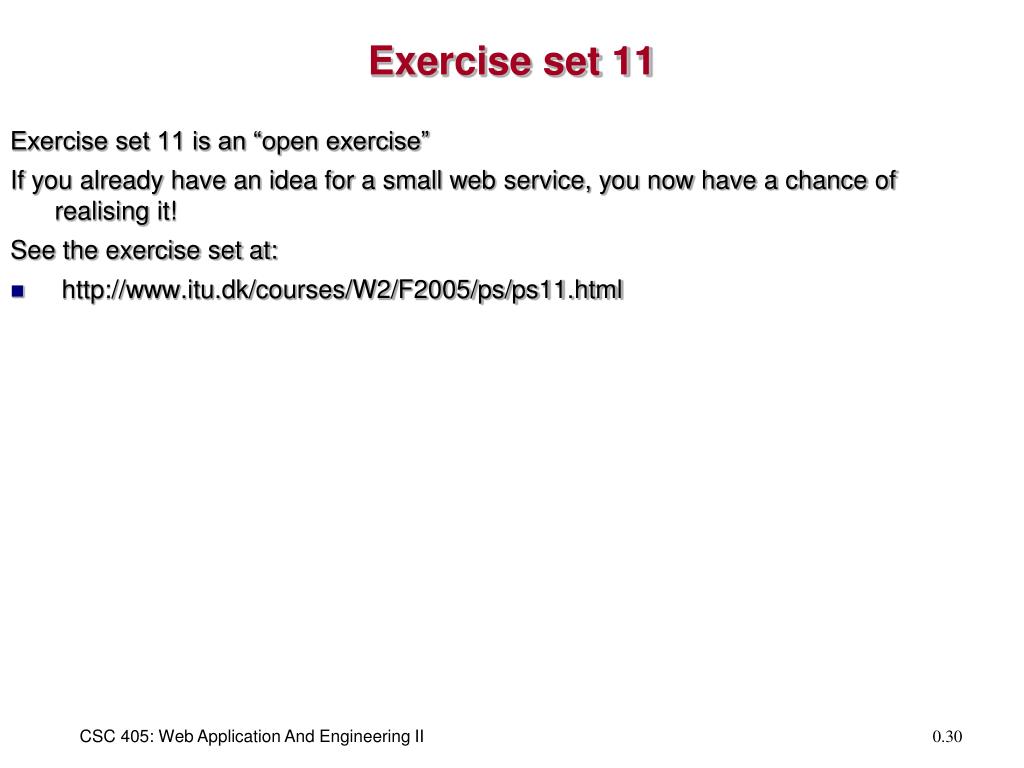 Exercise set 11

Exercise set 11 is an “open exercise”

If you already have an idea for a small web service, you now have a chance of realising it!

See the exercise set at:

- http://www.itu.dk/courses/W2/F2005/ps/ps11.html

CSC 405: Web Application And Engineering II

0.30